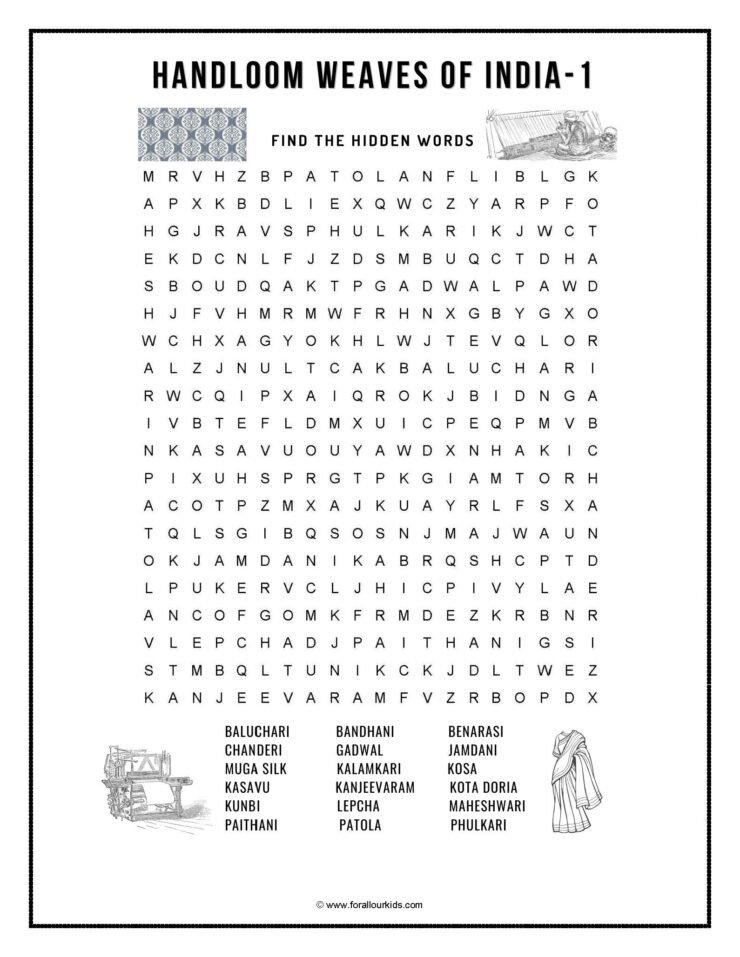 HANDLOOM WEAVES OF INDIA-1

FIND THE HIDDEN WORDS

M R V H Z B P A T O L A N F L I B L G K
A P X K B D L I E X Q W C Z Y A R P F O
H G J R A V S P H U L K A R I K J W C T
E K D C N L F J Z D S M B U Q C T D H A
S B O U D Q A K T P G A D W A L P A W D
H J F V H M R M W F R H N X G B Y G X O
W C H X A G Y O K H L W J T E V Q L O R
A L Z J N U L T C A K B A L U C H A R I
R W C Q I P X A I Q R O K J B I D N G A
I V B T E F L D M X U I C P E Q P M V B
N K A S A V U O U Y A W D X N H A K I C
P I X U H S P R G T P K G I A M T O R H
A C O T P Z M X A J K U A Y R L F S X A
T Q L S G I B Q S O S N J M A J W A U N
O K J A M D A N I K A B R Q S H C P T D
L P U K E R V C L J H I C P I V Y L A E
A N C O F G O M K F R M D E Z K R B N R
V L E P C H A D J P A I T H A N I G S I
S T M B Q L T U N I K C K J D L T W E Z
K A N J E E V A R A M F V Z R B O P D X

BALUCHARI
CHANDERI
MUGA SILK
KASAVU
KUNBI
PAITHANI

BANDHANI
GADWAL
KALAMKARI
KANJEEVARAM
LEPCHA
PATOLA

BENARASI
JAMDANI
KOSA
KOTA DORIA
MAHESHWARI
PHULKARI

© www.forallourkids.com